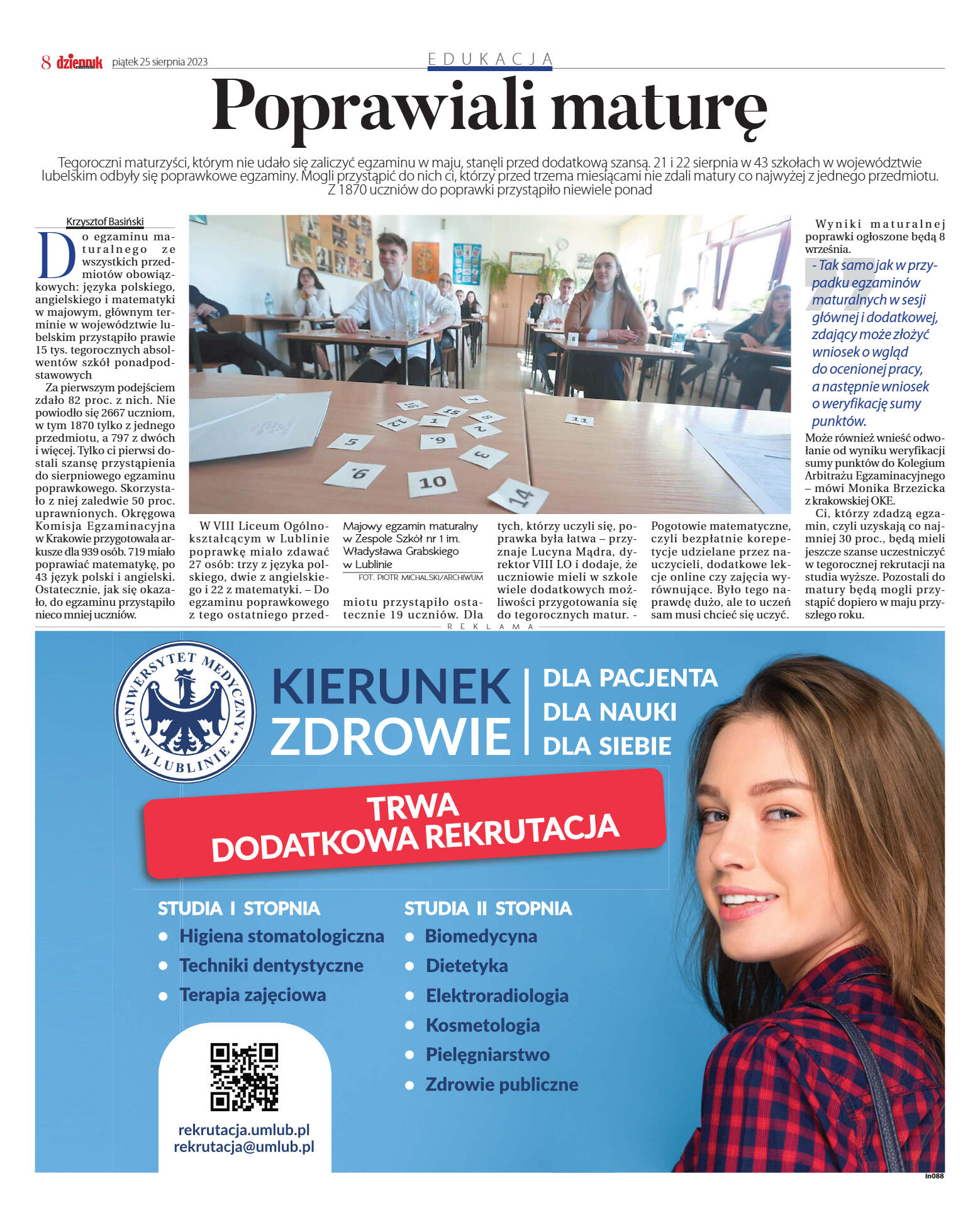 8 dziennik piątek 25 sierpnia 2023

EDUKACJA

Poprawiali maturę

Tegoroczni maturzyści, którym nie udało się zaliczyć egzaminu w maju, stanęli przed dodatkową szansą. 21 i 22 sierpnia w 43 szkołach w województwie lubelskim odbyły się poprawkowe egzaminy. Mogli przystąpić do nich ci, którzy przed trzema miesiącami nie zdali matury co najwyżej z jednego przedmiotu. Z 1870 uczniów do poprawki przystąpiło niewiele ponad

Krzysztof Basiński

Do egzaminu maturalnego ze wszystkich przedmiotów obowiązkowych: języka polskiego, angielskiego i matematyki w majowym, głównym terminie w województwie lubelskim przystąpiło prawie 15 tys. tegorocznych absolwentów szkół ponadpodstawowych

Za pierwszym podejściem zdało 82 proc. z nich. Nie powiodło się 2667 uczniom, w tym 1870 tylko z jednego przedmiotu, a 797 z dwóch i więcej. Tylko ci pierwsi dostali szansę przystąpienia do sierpniowego egzaminu poprawkowego. Skorzystało z niej zaledwie 50 proc. uprawnionych. Okręgowa Komisja Egzaminacyjna w Krakowie przygotowała arkusze dla 939 osób. 719 miało poprawiać matematykę, po 43 język polski i angielski. Ostatecznie, jak się okazało, do egzaminu przystąpiło nieco mniej uczniów.

W VIII Liceum Ogólnokształcącym w Lublinie poprawkę miało zdawać 27 osób: trzy z języka polskiego, dwie z angielskiego i 22 z matematyki. – Do egzaminu poprawkowego z tego ostatniego przedmiotu przystąpiło ostatecznie 19 uczniów. Dla tych, którzy uczyli się, poprawka była łatwa – przyznaje Lucyna Mądra, dyrektor VIII LO i dodaje, że uczniowie mieli w szkole wiele dodatkowych możliwości przygotowania się do tegorocznych matur. - Pogotowie matematyczne, czyli bezpłatnie korepetycje udzielane przez nauczycieli, dodatkowe lekcje online czy zajęcia wyrównujące. Było tego naprawdę dużo, ale to uczeń sam musi chcieć się uczyć.

Majowy egzamin maturalny w Zespole Szkół nr 1 im. Władysława Grabskiego w Lublinie
FOT. PIOTR MICHALSKI/ARCHIWUM

Wyniki maturalnej poprawki ogłoszone będą 8 września.

- Tak samo jak w przypadku egzaminów maturalnych w sesji głównej i dodatkowej, zdający może złożyć wniosek o wgląd do ocenionej pracy, a następnie wniosek o weryfikację sumy punktów.

Może również wnieść odwołanie od wyniku weryfikacji sumy punktów do Kolegium Arbitrażu Egzaminacyjnego – mówi Monika Brzezicka z krakowskiej OKE.

Ci, którzy zdadzą egzamin, czyli uzyskają co najmniej 30 proc., będą mieli jeszcze szanse uczestniczyć w tegorocznej rekrutacji na studia wyższe. Pozostali do matury będą mogli przystąpić dopiero w maju przyszłego roku.

REKLAMA

UNIWERSYTET MEDYCZNY W LUBLINIE

KIERUNEK ZDROWIE

DLA PACJENTA
DLA NAUKI
DLA SIEBIE

TRWA DODATKOWA REKRUTACJA

STUDIA I STOPNIA
• Higiena stomatologiczna
• Techniki dentystyczne
• Terapia zajęciowa

STUDIA II STOPNIA
• Biomedycyna
• Dietetyka
• Elektroradiologia
• Kosmetologia
• Pielęgniarstwo
• Zdrowie publiczne

rekrutacja.umlub.pl
rekrutacja@umlub.pl

in088